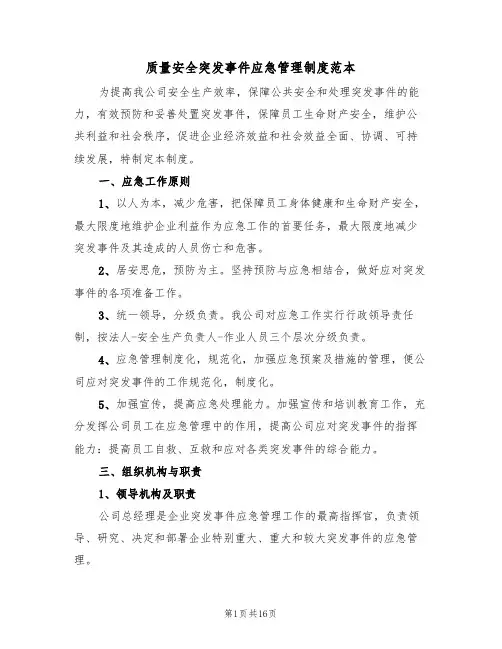 质量安全突发事件应急管理制度范本

为提高我公司安全生产效率，保障公共安全和处理突发事件的能力，有效预防和妥善处置突发事件，保障员工生命财产安全，维护公共利益和社会秩序，促进企业经济效益和社会效益全面、协调、可持续发展，特制定本制度。

一、应急工作原则

1、以人为本，减少危害，把保障员工身体健康和生命财产安全，最大限度地维护企业利益作为应急工作的首要任务，最大限度地减少突发事件及其造成的人员伤亡和危害。

2、居安思危，预防为主。坚持预防与应急相结合，做好应对突发事件的各项准备工作。

3、统一领导，分级负责。我公司对应急工作实行行政领导责任制，按法人-安全生产负责人-作业人员三个层次分级负责。

4、应急管理制度化，规范化，加强应急预案及措施的管理，便公司应对突发事件的工作规范化，制度化。

5、加强宣传，提高应急处理能力。加强宣传和培训教育工作，充分发挥公司员工在应急管理中的作用，提高公司应对突发事件的指挥能力：提高员工自救、互救和应对各类突发事件的综合能力。

三、组织机构与职责

1、领导机构及职责

公司总经理是企业突发事件应急管理工作的最高指挥官，负责领导、研究、决定和部署企业特别重大、重大和较大突发事件的应急管理。

第1页共16页